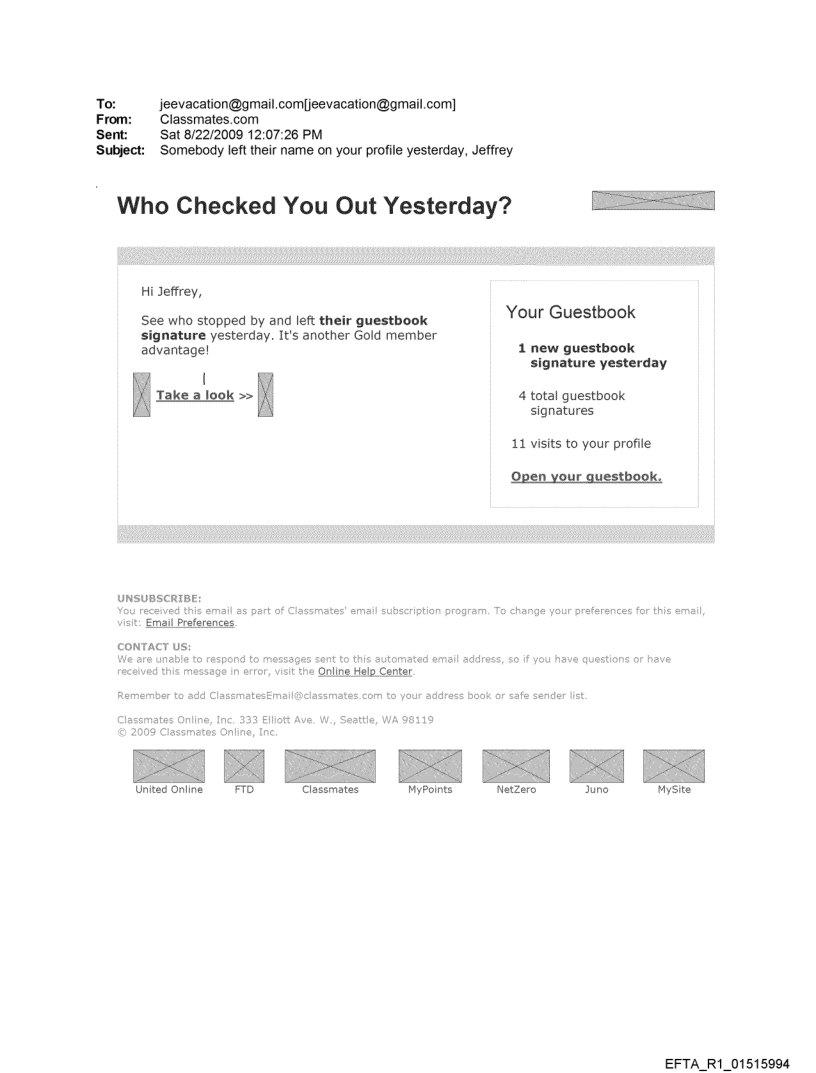 To: jeevacation@gmail.com[jeevacation@gmail.com]
From: Classmates.com
Sent: Sat 8/22/2009 12:07:26 PM
Subject: Somebody left their name on your profile yesterday, Jeffrey

Who Checked You Out Yesterday?

Hi Jeffrey,

See who stopped by and left their guestbook signature yesterday. It's another Gold member advantage!

Take a look >>

Your Guestbook

1 new guestbook signature yesterday

4 total guestbook signatures

11 visits to your profile

Open your guestbook.

UNSUBSCRIBE:
You received this email as part of Classmates' email subscription program. To change your preferences for this email, visit: Email Preferences.

CONTACT US:
We are unable to respond to messages sent to this automated email address, so if you have questions or have received this message in error, visit the Online Help Center.

Remember to add ClassmatesEmail@classmates.com to your address book or safe sender list.

Classmates Online, Inc. 333 Elliott Ave. W., Seattle, WA 98119
© 2009 Classmates Online, Inc.

United Online FTD Classmates MyPoints NetZero Juno MySite

EFTA_R1_01515994